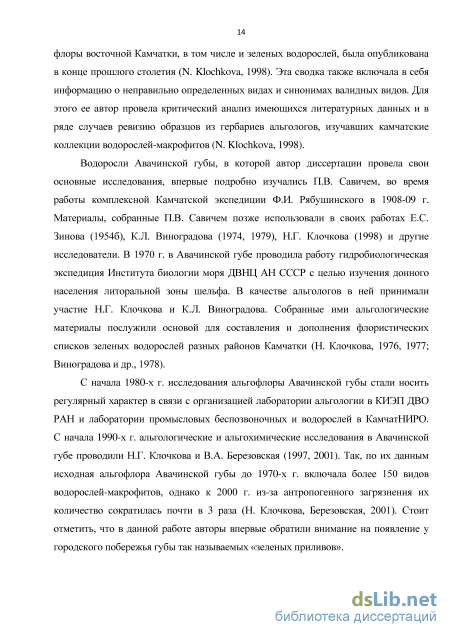 14

флоры восточной Камчатки, в том числе и зеленых водорослей, была опубликована в конце прошлого столетия (N. Klochkova, 1998). Эта сводка также включала в себя информацию о неправильно определенных видах и синонимах валидных видов. Для этого ее автор провела критический анализ имеющихся литературных данных и в ряде случаев ревизию образцов из гербариев альгологов, изучавших камчатские коллекции водорослей-макрофитов (N. Klochkova, 1998).

Водоросли Авачинской губы, в которой автор диссертации провела свои основные исследования, впервые подробно изучались П.В. Савичем, во время работы комплексной Камчатской экспедиции Ф.И. Рябушинского в 1908-09 г. Материалы, собранные П.В. Савичем позже использовали в своих работах Е.С. Зинова (1954б), К.Л. Виноградова (1974, 1979), Н.Г. Клочкова (1998) и другие исследователи. В 1970 г. в Авачинской губе проводила работу гидробиологическая экспедиция Института биологии моря ДВНЦ АН СССР с целью изучения донного населения литоральной зоны шельфа. В качестве альгологов в ней принимали участие Н.Г. Клочкова и К.Л. Виноградова. Собранные ими альгологические материалы послужили основой для составления и дополнения флористических списков зеленых водорослей разных районов Камчатки (Н. Клочкова, 1976, 1977; Виноградова и др., 1978).

С начала 1980-х г. исследования альгофлоры Авачинской губы стали носить регулярный характер в связи с организацией лаборатории альгологии в КИЭП ДВО РАН и лаборатории промысловых беспозвоночных и водорослей в КамчатНИРО. С начала 1990-х г. альгологические и альгохимические исследования в Авачинской губе проводили Н.Г. Клочкова и В.А. Березовская (1997, 2001). Так, по их данным исходная альгофлора Авачинской губы до 1970-х г. включала более 150 видов водорослей-макрофитов, однако к 2000 г. из-за антропогенного загрязнения их количество сократилась почти в 3 раза (Н. Клочкова, Березовская, 2001). Стоит отметить, что в данной работе авторы впервые обратили внимание на появление у городского побережья губы так называемых «зеленых приливов».

dsLib.net
библиотека диссертаций